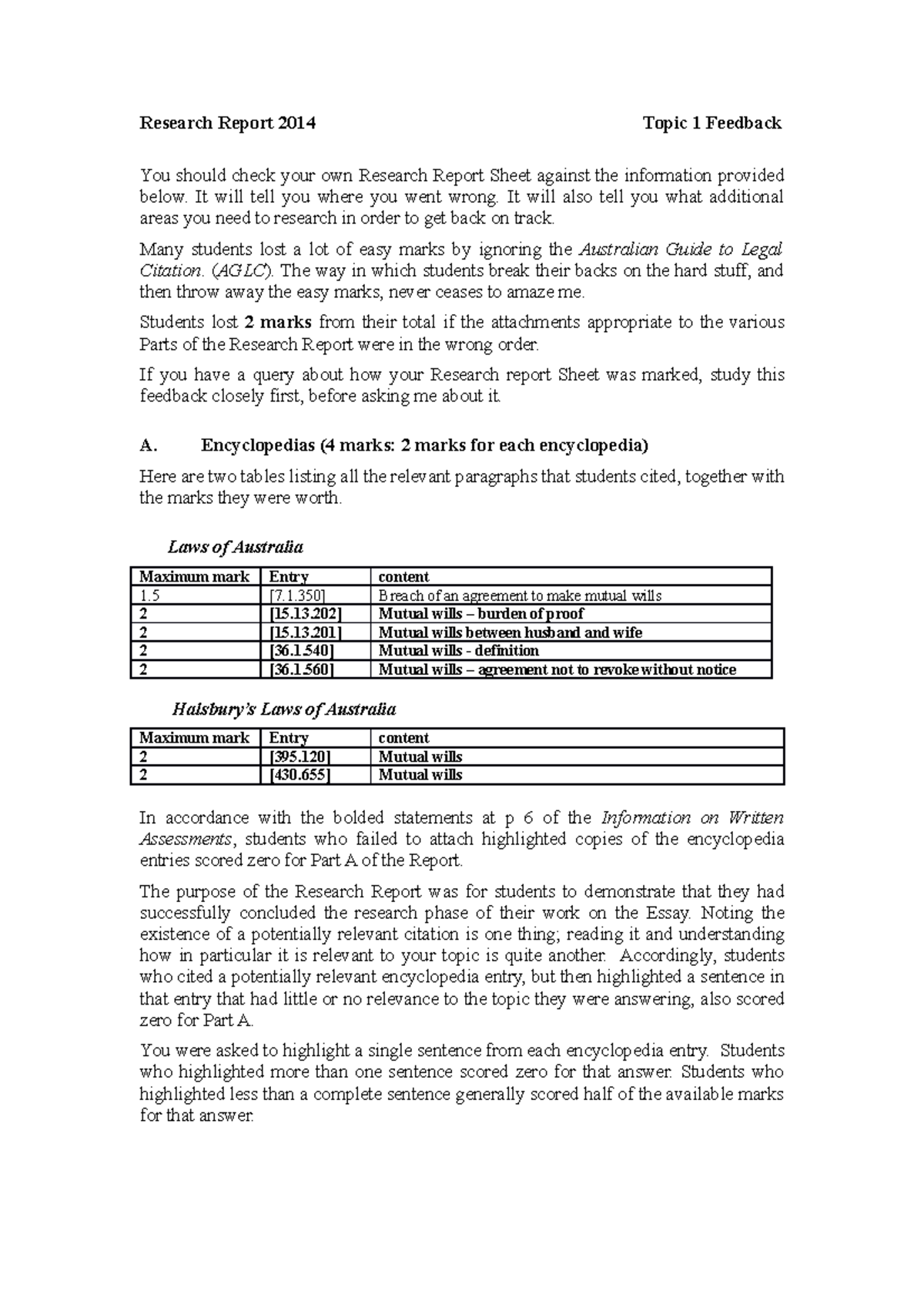 Research Report 2014 Topic 1 Feedback

You should check your own Research Report Sheet against the information provided below. It will tell you where you went wrong. It will also tell you what additional areas you need to research in order to get back on track.

Many students lost a lot of easy marks by ignoring the Australian Guide to Legal Citation. (AGLC). The way in which students break their backs on the hard stuff, and then throw away the easy marks, never ceases to amaze me.

Students lost 2 marks from their total if the attachments appropriate to the various Parts of the Research Report were in the wrong order.

If you have a query about how your Research report Sheet was marked, study this feedback closely first, before asking me about it.

A. Encyclopedias (4 marks: 2 marks for each encyclopedia)

Here are two tables listing all the relevant paragraphs that students cited, together with the marks they were worth.

Laws of Australia

| Maximum mark | Entry | content |
|---|---|---|
| 1.5 | [7.1.350] | Breach of an agreement to make mutual wills |
| 2 | [15.13.202] | Mutual wills – burden of proof |
| 2 | [15.13.201] | Mutual wills between husband and wife |
| 2 | [36.1.540] | Mutual wills - definition |
| 2 | [36.1.560] | Mutual wills – agreement not to revoke without notice |

Halsbury's Laws of Australia

| Maximum mark | Entry | content |
|---|---|---|
| 2 | [395.120] | Mutual wills |
| 2 | [430.655] | Mutual wills |

In accordance with the bolded statements at p 6 of the Information on Written Assessments, students who failed to attach highlighted copies of the encyclopedia entries scored zero for Part A of the Report.

The purpose of the Research Report was for students to demonstrate that they had successfully concluded the research phase of their work on the Essay. Noting the existence of a potentially relevant citation is one thing; reading it and understanding how in particular it is relevant to your topic is quite another. Accordingly, students who cited a potentially relevant encyclopedia entry, but then highlighted a sentence in that entry that had little or no relevance to the topic they were answering, also scored zero for Part A.

You were asked to highlight a single sentence from each encyclopedia entry. Students who highlighted more than one sentence scored zero for that answer. Students who highlighted less than a complete sentence generally scored half of the available marks for that answer.